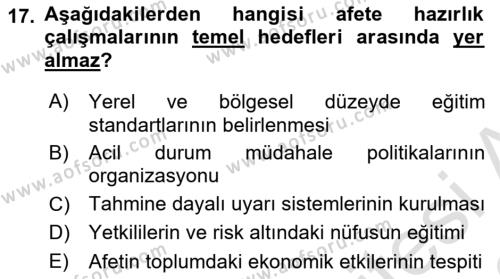 17. Aşağıdakilerden hangisi afete hazırlık çalışmalarının temel hedefleri arasında yer almaz?

A) Yerel ve bölgesel düzeyde eğitim standartlarının belirlenmesi
B) Acil durum müdahale politikalarının organizasyonu
C) Tahmine dayalı uyarı sistemlerinin kurulması
D) Yetkililerin ve risk altındaki nüfusun eğitimi
E) Afetin toplumdaki ekonomik etkilerinin tespiti

www.aofsoru.com